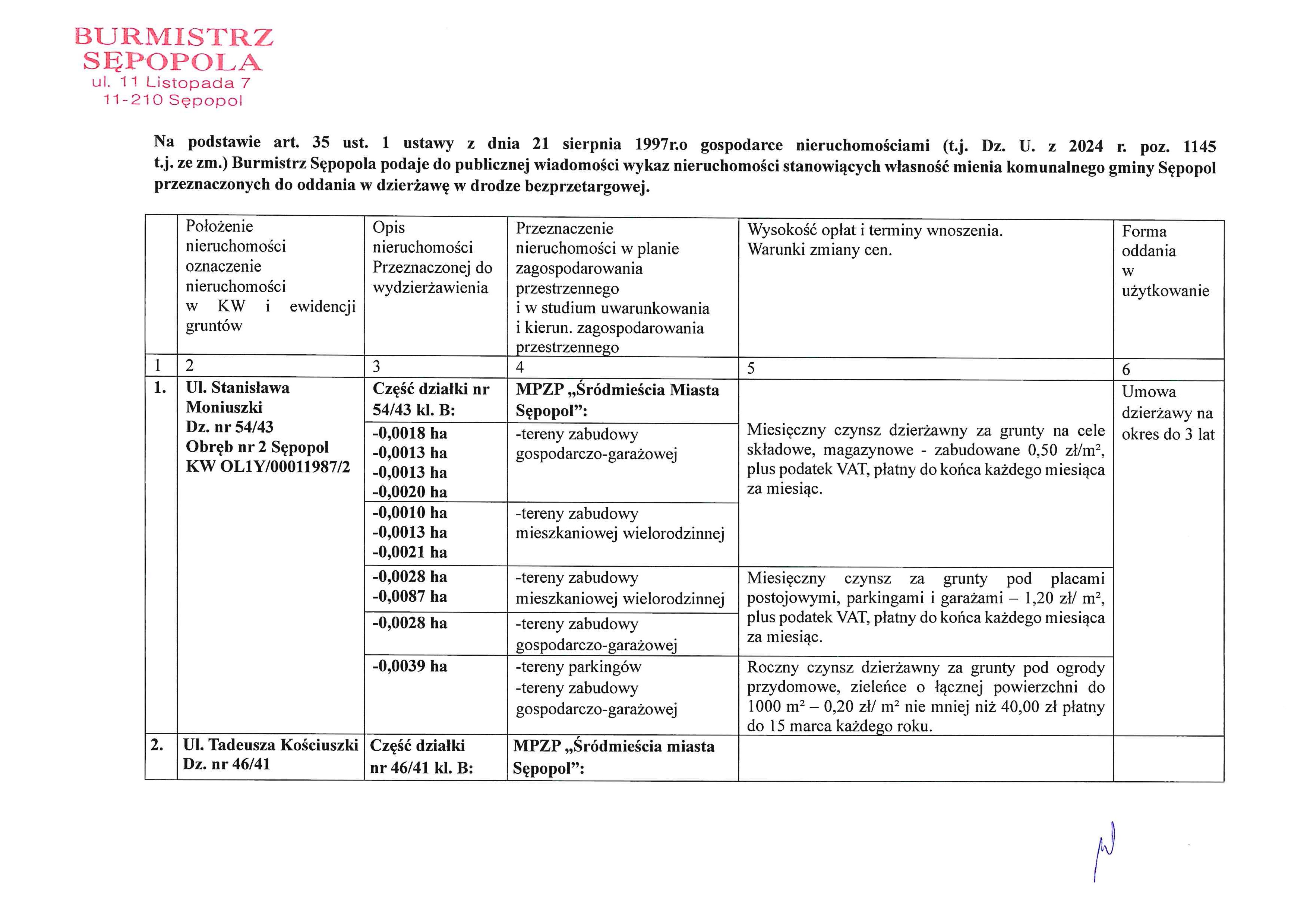 BURMISTRZ
SĘPOPOLA
ul. 11 Listopada 7
11-210 Sępopol

Na podstawie art. 35 ust. 1 ustawy z dnia 21 sierpnia 1997r.o gospodarce nieruchomościami (t.j. Dz. U. z 2024 r. poz. 1145 t.j. ze zm.) Burmistrz Sępopola podaje do publicznej wiadomości wykaz nieruchomości stanowiących własność mienia komunalnego gminy Sępopol przeznaczonych do oddania w dzierżawę w drodze bezprzetargowej.

| | Położenie nieruchomości oznaczenie nieruchomości w KW i ewidencji gruntów | Opis nieruchomości Przeznaczonej do wydzierżawienia | Przeznaczenie nieruchomości w planie zagospodarowania przestrzennego i w studium uwarunkowania i kierun. zagospodarowania przestrzennego | Wysokość opłat i terminy wnoszenia. Warunki zmiany cen. | Forma oddania w użytkowanie |
|---|---|---|---|---|---|
| 1 | 2 | 3 | 4 | 5 | 6 |
| 1. | Ul. Stanisława Moniuszki Dz. nr 54/43 Obręb nr 2 Sępopol KW OL1Y/00011987/2 | Część działki nr 54/43 kl. B: | MPZP „Śródmieścia Miasta Sępopol”: | Miesięczny czynsz dzierżawny za grunty na cele składowe, magazynowe - zabudowane 0,50 zł/m², plus podatek VAT, płatny do końca każdego miesiąca za miesiąc. | Umowa dzierżawy na okres do 3 lat |
| | | -0,0018 ha -0,0013 ha -0,0013 ha -0,0020 ha | -tereny zabudowy gospodarczo-garażowej | | |
| | | -0,0010 ha -0,0013 ha -0,0021 ha | -tereny zabudowy mieszkaniowej wielorodzinnej | | |
| | | -0,0028 ha -0,0087 ha | -tereny zabudowy mieszkaniowej wielorodzinnej | Miesięczny czynsz za grunty pod placami postojowymi, parkingami i garażami – 1,20 zł/ m², plus podatek VAT, płatny do końca każdego miesiąca za miesiąc. | |
| | | -0,0028 ha | -tereny zabudowy gospodarczo-garażowej | | |
| | | -0,0039 ha | -tereny parkingów -tereny zabudowy gospodarczo-garażowej | Roczny czynsz dzierżawny za grunty pod ogrody przydomowe, zieleńce o łącznej powierzchni do 1000 m² – 0,20 zł/ m² nie mniej niż 40,00 zł płatny do 15 marca każdego roku. | |
| 2. | Ul. Tadeusza Kościuszki Dz. nr 46/41 | Część działki nr 46/41 kl. B: | MPZP „Śródmieścia miasta Sępopol”: | | |